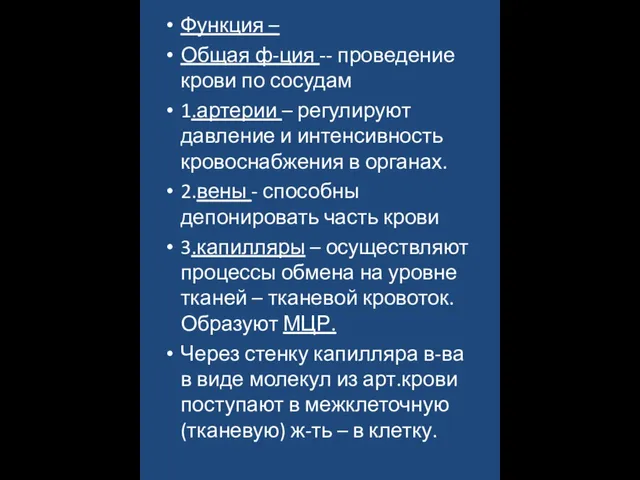 • Функция –
• Общая ф-ция -- проведение крови по сосудам
• 1.артерии – регулируют давление и интенсивность кровоснабжения в органах.
• 2.вены - способны депонировать часть крови
• 3.капилляры – осуществляют процессы обмена на уровне тканей – тканевой кровоток. Образуют МЦР.
• Через стенку капилляра в-ва в виде молекул из арт.крови поступают в межклеточную (тканевую) ж-ть – в клетку.